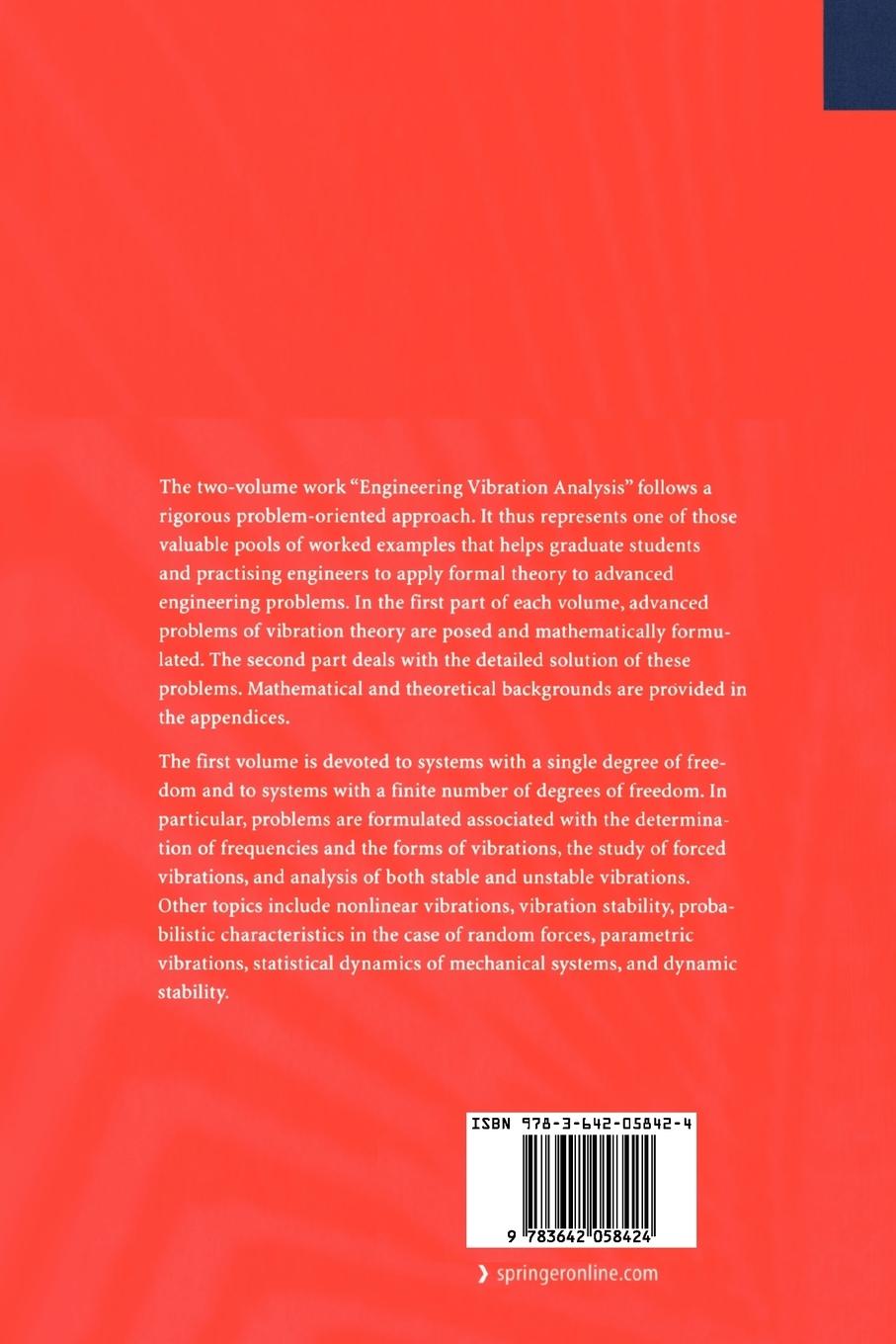 The two-volume work "Engineering Vibration Analysis" follows a rigorous problem-oriented approach. It thus represents one of those valuable pools of worked examples that helps graduate students and practising engineers to apply formal theory to advanced engineering problems. In the first part of each volume, advanced problems of vibration theory are posed and mathematically formulated. The second part deals with the detailed solution of these problems. Mathematical and theoretical backgrounds are provided in the appendices.

The first volume is devoted to systems with a single degree of freedom and to systems with a finite number of degrees of freedom. In particular, problems are formulated associated with the determination of frequencies and the forms of vibrations, the study of forced vibrations, and analysis of both stable and unstable vibrations. Other topics include nonlinear vibrations, vibration stability, probabilistic characteristics in the case of random forces, parametric vibrations, statistical dynamics of mechanical systems, and dynamic stability.

ISBN 978-3-642-05842-4

9 783642 058424

› springeronline.com